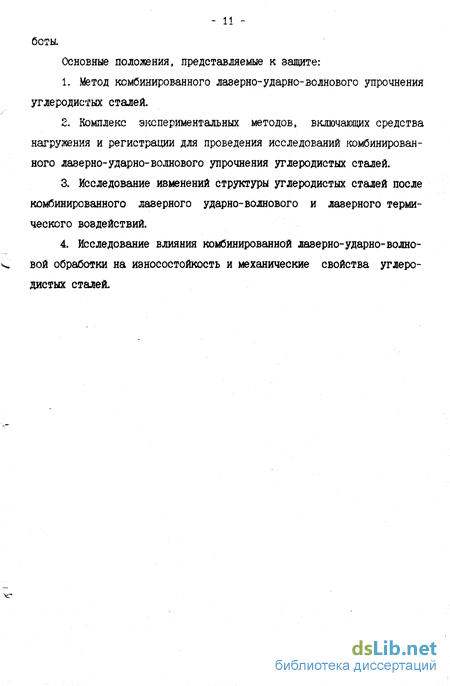 - 11 -

боты.

Основные положения, представляемые к защите:

1. Метод комбинированного лазерно-ударно-волнового упрочнения углеродистых сталей.

2. Комплекс экспериментальных методов, включающих средства нагружения и регистрации для проведения исследований комбинированного лазерно-ударно-волнового упрочнения углеродистых сталей.

3. Исследование изменений структуры углеродистых сталей после комбинированного лазерного ударно-волнового и лазерного термического воздействий.

4. Исследование влияния комбинированной лазерно-ударно-волновой обработки на износостойкость и механические свойства углеродистых сталей.

dsLib.net
библиотека диссертаций